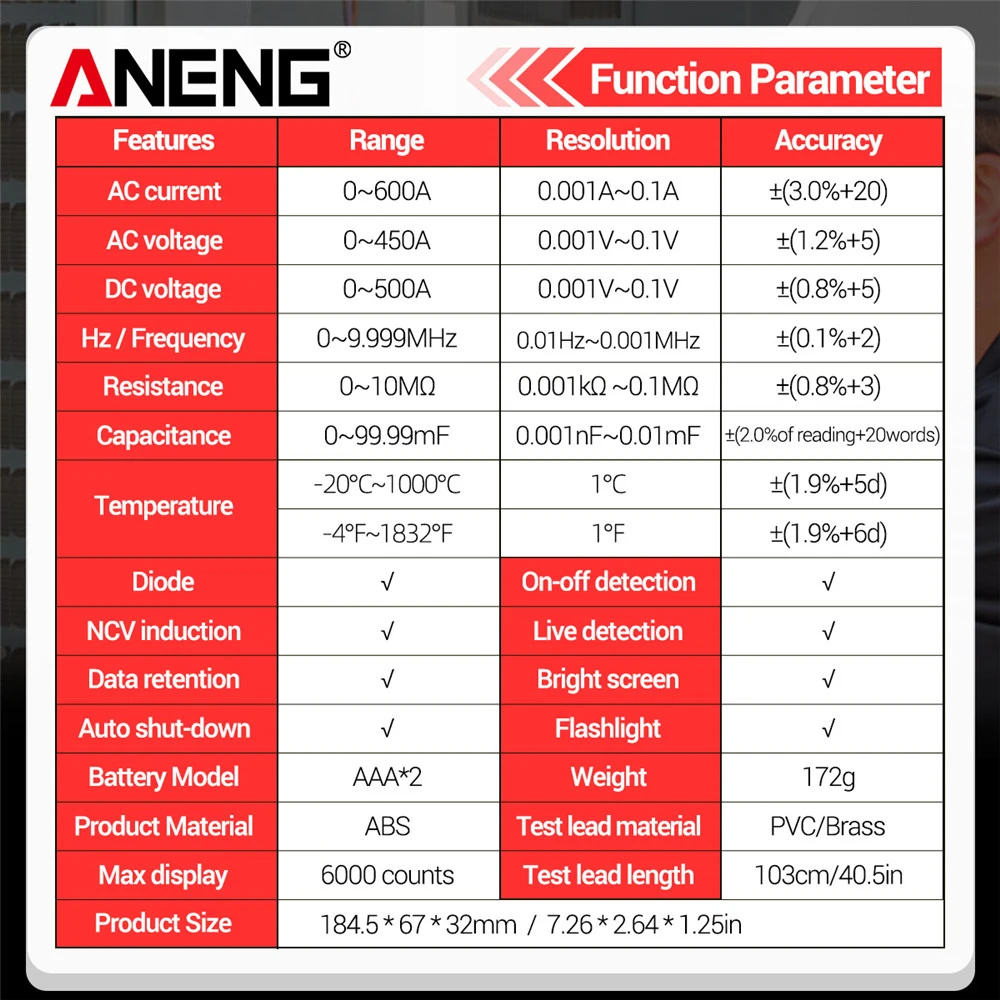 ANENG®

Function Parameter

| Features | Range | Resolution | Accuracy |
|---|---|---|---|
| AC current | 0~600A | 0.001A~0.1A | ±(3.0%+20) |
| AC voltage | 0~450A | 0.001V~0.1V | ±(1.2%+5) |
| DC voltage | 0~500A | 0.001V~0.1V | ±(0.8%+5) |
| Hz / Frequency | 0~9.999MHz | 0.01Hz~0.001MHz | ±(0.1%+2) |
| Resistance | 0~10MΩ | 0.001kΩ ~0.1MΩ | ±(0.8%+3) |
| Capacitance | 0~99.99mF | 0.001nF~0.01mF | ±(2.0%of reading+20words) |
| Temperature | -20°C~1000°C | 1°C | ±(1.9%+5d) |
| | -4°F~1832°F | 1°F | ±(1.9%+6d) |
| Diode | √ | On-off detection | √ |
| NCV induction | √ | Live detection | √ |
| Data retention | √ | Bright screen | √ |
| Auto shut-down | √ | Flashlight | √ |
| Battery Model | AAA*2 | Weight | 172g |
| Product Material | ABS | Test lead material | PVC/Brass |
| Max display | 6000 counts | Test lead length | 103cm/40.5in |
| Product Size | 184.5 * 67 * 32mm / 7.26 * 2.64 * 1.25in | | |